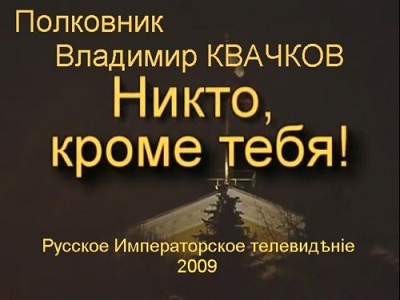 Полковник
Владимир КВАЧКОВ

Никто,
кроме тебя!

Русское Императорское телевидѣніе
2009